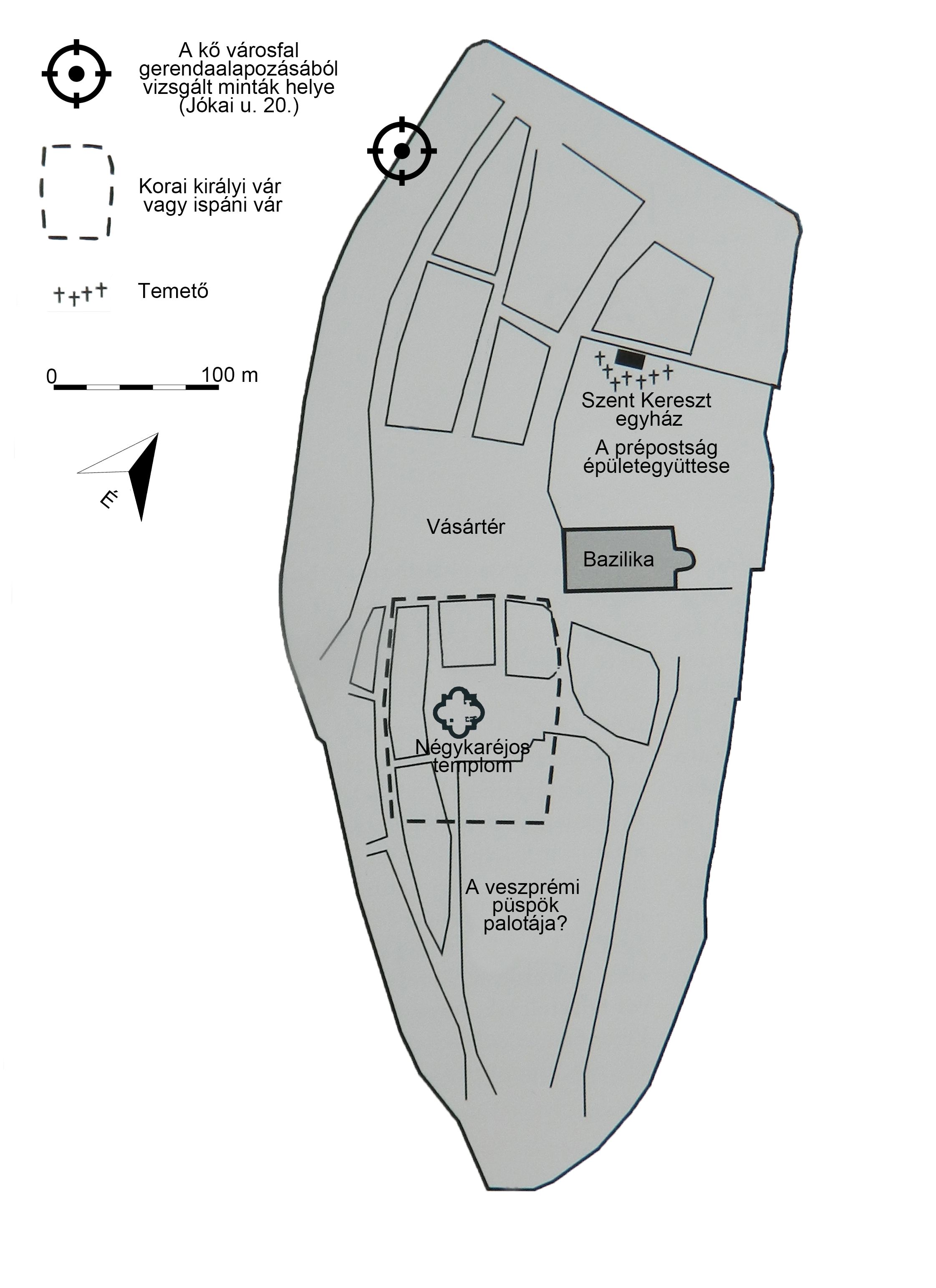 A kő városfal gerendaalapozásából vizsgált minták helye (Jókai u. 20.)

Korai királyi vár vagy ispáni vár

Temető

0 100 m

É

Szent Kereszt egyház

A prépostság épületegyüttese

Vásártér

Bazilika

Négykaréjos templom

A veszprémi püspök palotája?